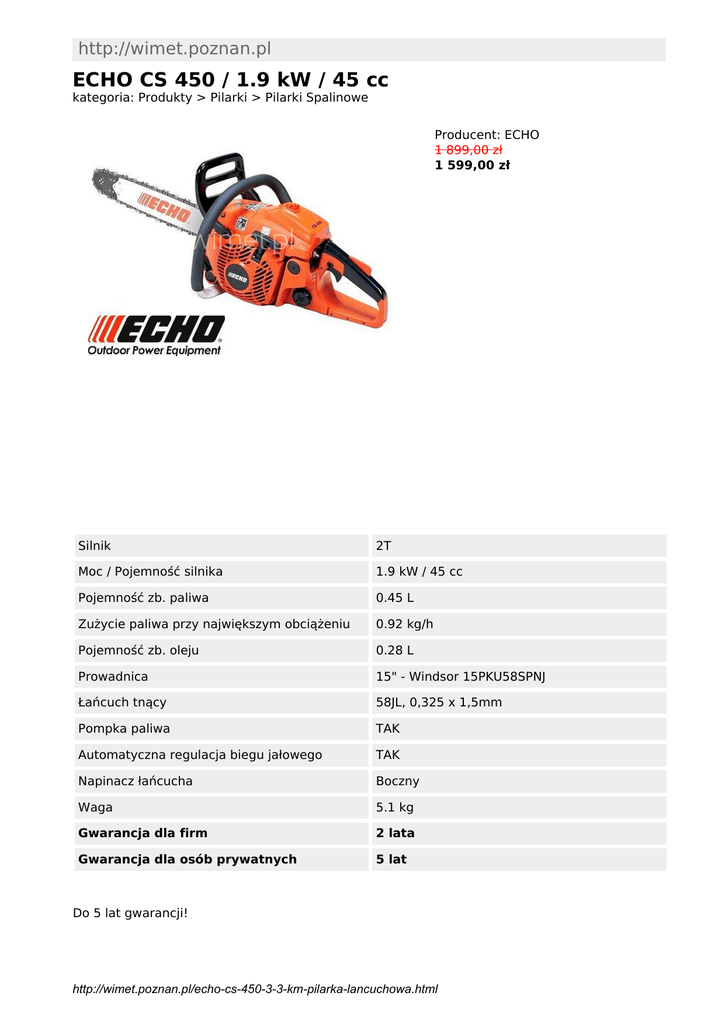 http://wimet.poznan.pl

ECHO CS 450 / 1.9 kW / 45 cc

kategoria: Produkty > Pilarki > Pilarki Spalinowe

Producent: ECHO
1 899,00 zł
1 599,00 zł

ECHO
wimet.pl

ECHO
Outdoor Power Equipment

| Silnik | 2T |
|---|---|
| Moc / Pojemność silnika | 1.9 kW / 45 cc |
| Pojemność zb. paliwa | 0.45 L |
| Zużycie paliwa przy największym obciążeniu | 0.92 kg/h |
| Pojemność zb. oleju | 0.28 L |
| Prowadnica | 15" - Windsor 15PKU58SPNJ |
| Łańcuch tnący | 58JL, 0,325 x 1,5mm |
| Pompka paliwa | TAK |
| Automatyczna regulacja biegu jałowego | TAK |
| Napinacz łańcucha | Boczny |
| Waga | 5.1 kg |
| **Gwarancja dla firm** | **2 lata** |
| **Gwarancja dla osób prywatnych** | **5 lat** |

Do 5 lat gwarancji!

http://wimet.poznan.pl/echo-cs-450-3-3-km-pilarka-lancuchowa.html